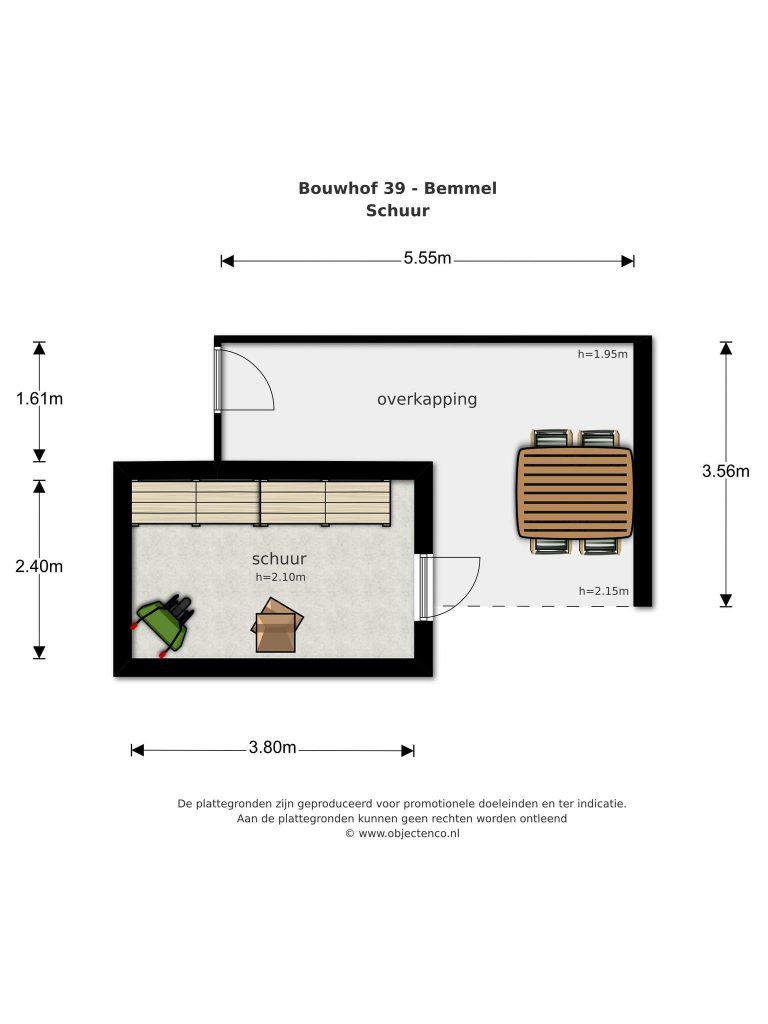 Bouwhof 39 - Bemmel
Schuur

5.55m

1.61m

h=1.95m

overkapping

3.56m

2.40m

schuur
h=2.10m

h=2.15m

3.80m

De plattegronden zijn geproduceerd voor promotionele doeleinden en ter indicatie.
Aan de plattegronden kunnen geen rechten worden ontleend
© www.objectenco.nl